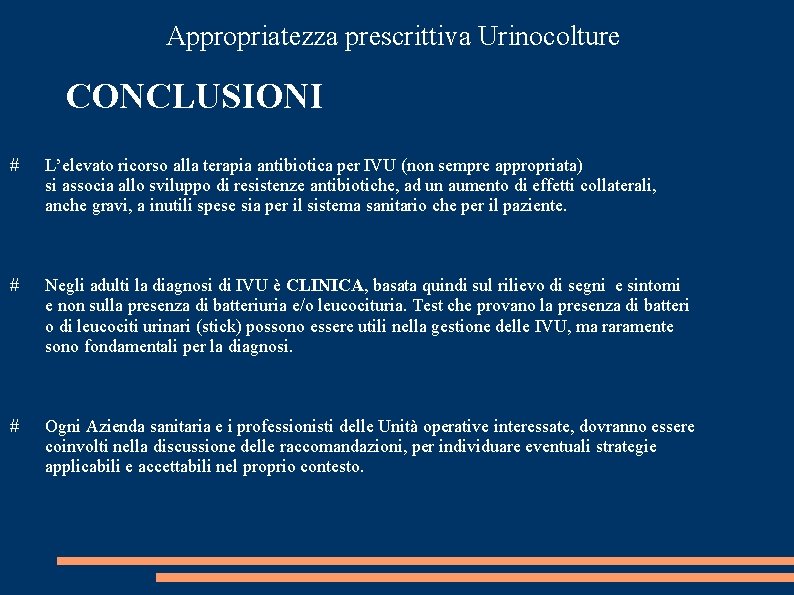 Appropriatezza prescrittiva Urinocolture

CONCLUSIONI

# L'elevato ricorso alla terapia antibiotica per IVU (non sempre appropriata) si associa allo sviluppo di resistenze antibiotiche, ad un aumento di effetti collaterali, anche gravi, a inutili spese sia per il sistema sanitario che per il paziente.

# Negli adulti la diagnosi di IVU è CLINICA, basata quindi sul rilievo di segni e sintomi e non sulla presenza di batteriuria e/o leucocituria. Test che provano la presenza di batteri o di leucociti urinari (stick) possono essere utili nella gestione delle IVU, ma raramente sono fondamentali per la diagnosi.

# Ogni Azienda sanitaria e i professionisti delle Unità operative interessate, dovranno essere coinvolti nella discussione delle raccomandazioni, per individuare eventuali strategie applicabili e accettabili nel proprio contesto.